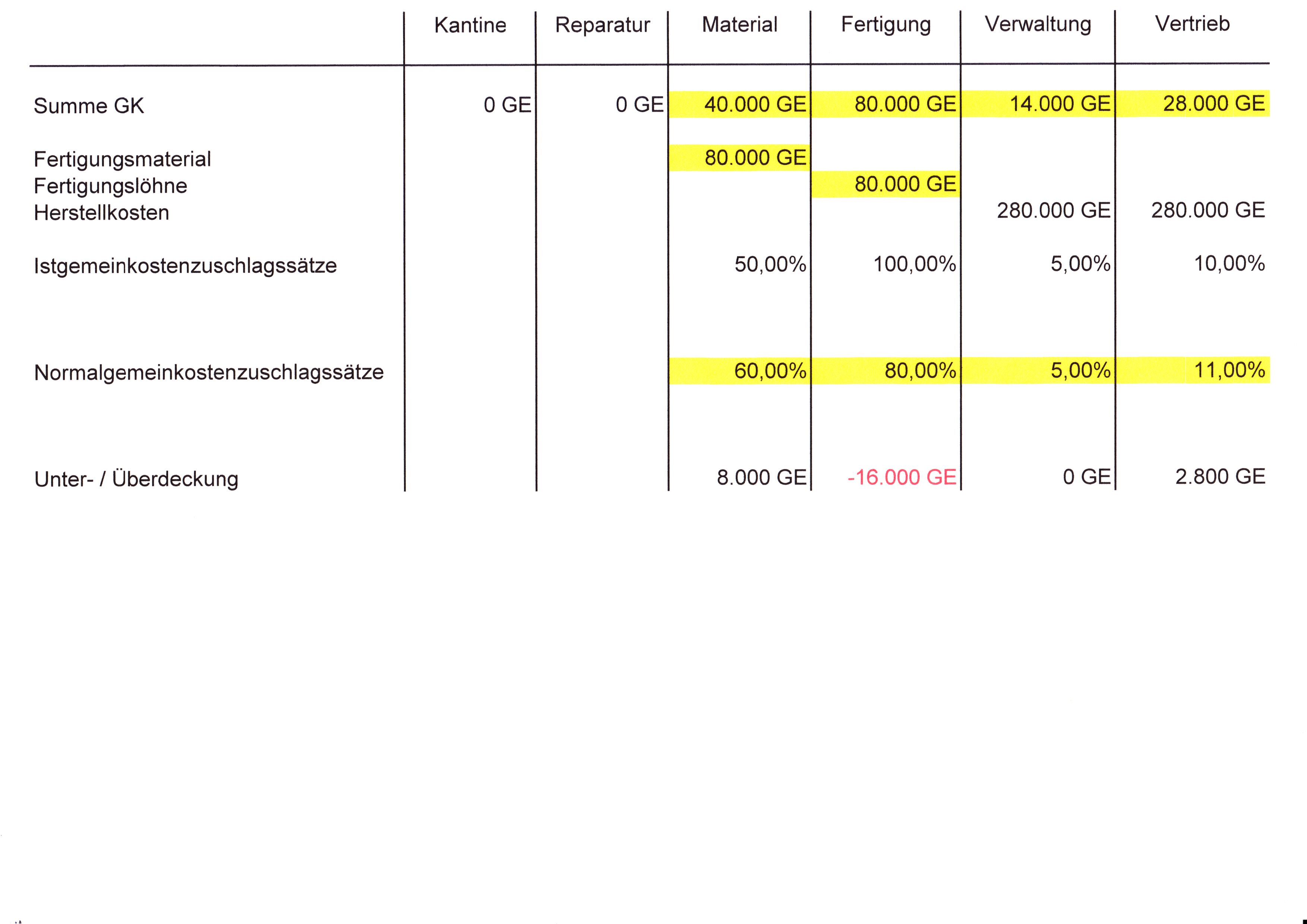 |  | Kantine | Reparatur | Material | Fertigung | Verwaltung | Vertrieb |
|---|---|---|---|---|---|---|
| Summe GK | 0 GE | 0 GE | 40.000 GE | 80.000 GE | 14.000 GE | 28.000 GE |
| Fertigungsmaterial |  |  | 80.000 GE |  |  |  |
| Fertigungslöhne |  |  |  | 80.000 GE |  |  |
| Herstellkosten |  |  |  |  | 280.000 GE | 280.000 GE |
| Istgemeinkostenzuschlagssätze |  |  | 50,00% | 100,00% | 5,00% | 10,00% |
| Normalgemeinkostenzuschlagssätze |  |  | 60,00% | 80,00% | 5,00% | 11,00% |
| Unter- / Überdeckung |  |  | 8.000 GE | -16.000 GE | 0 GE | 2.800 GE |